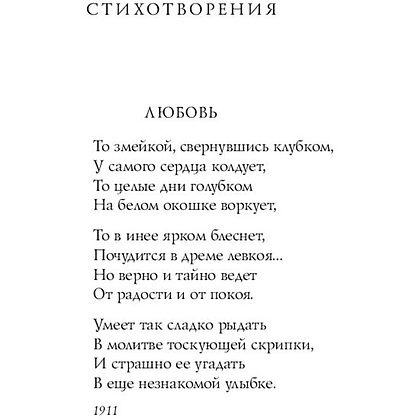 СТИХОТВОРЕНИЯ

ЛЮБОВЬ

То змейкой, свернувшись клубком,
У самого сердца колдует,
То целые дни голубком
На белом окошке воркует,

То в инее ярком блеснет,
Почудится в дреме левкоя...
Но верно и тайно ведет
От радости и от покоя.

Умеет так сладко рыдать
В молитве тоскующей скрипки,
И страшно ее угадать
В еще незнакомой улыбке.

1911